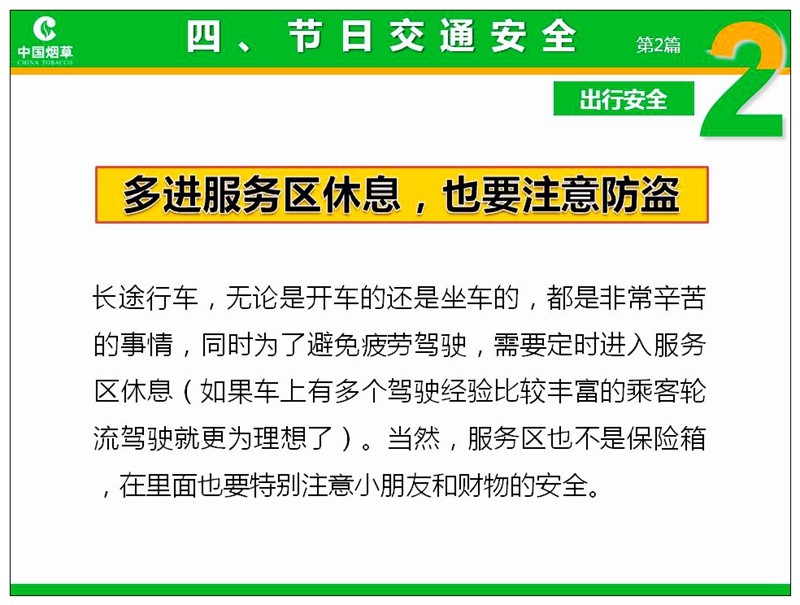 中国烟草
CHINA TOBACCO

四、节日交通安全

第2篇

2

出行安全

多进服务区休息，也要注意防盗

长途行车，无论是开车的还是坐车的，都是非常辛苦的事情，同时为了避免疲劳驾驶，需要定时进入服务区休息（如果车上有多个驾驶经验比较丰富的乘客轮流驾驶就更为理想了）。当然，服务区也不是保险箱，在里面也要特别注意小朋友和财物的安全。